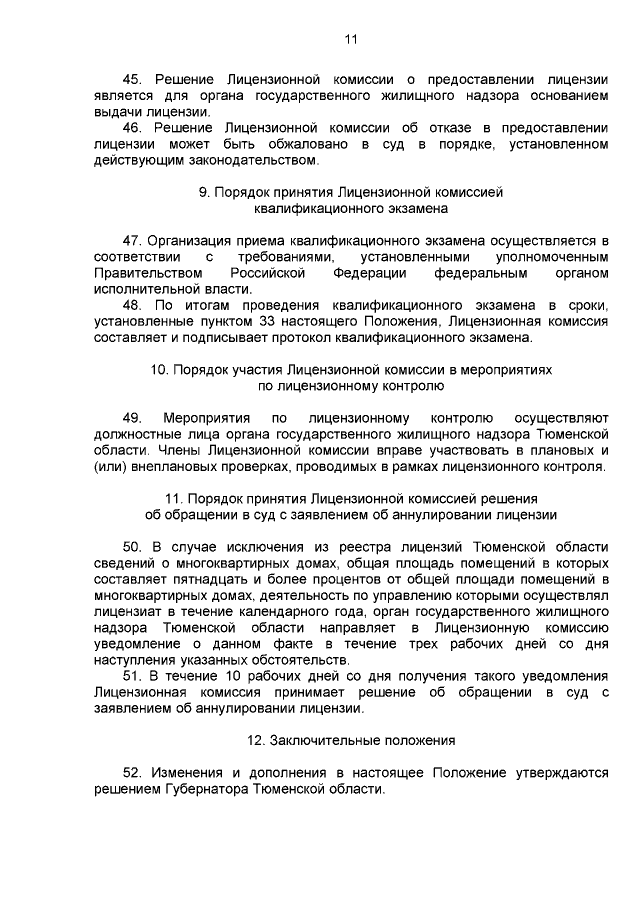 11

45. Решение Лицензионной комиссии о предоставлении лицензии является для органа государственного жилищного надзора основанием выдачи лицензии.

46. Решение Лицензионной комиссии об отказе в предоставлении лицензии может быть обжаловано в суд в порядке, установленном действующим законодательством.

9. Порядок принятия Лицензионной комиссией
квалификационного экзамена

47. Организация приема квалификационного экзамена осуществляется в соответствии с требованиями, установленными уполномоченным Правительством Российской Федерации федеральным органом исполнительной власти.

48. По итогам проведения квалификационного экзамена в сроки, установленные пунктом 33 настоящего Положения, Лицензионная комиссия составляет и подписывает протокол квалификационного экзамена.

10. Порядок участия Лицензионной комиссии в мероприятиях
по лицензионному контролю

49. Мероприятия по лицензионному контролю осуществляют должностные лица органа государственного жилищного надзора Тюменской области. Члены Лицензионной комиссии вправе участвовать в плановых и (или) внеплановых проверках, проводимых в рамках лицензионного контроля.

11. Порядок принятия Лицензионной комиссией решения
об обращении в суд с заявлением об аннулировании лицензии

50. В случае исключения из реестра лицензий Тюменской области сведений о многоквартирных домах, общая площадь помещений в которых составляет пятнадцать и более процентов от общей площади помещений в многоквартирных домах, деятельность по управлению которыми осуществлял лицензиат в течение календарного года, орган государственного жилищного надзора Тюменской области направляет в Лицензионную комиссию уведомление о данном факте в течение трех рабочих дней со дня наступления указанных обстоятельств.

51. В течение 10 рабочих дней со дня получения такого уведомления Лицензионная комиссия принимает решение об обращении в суд с заявлением об аннулировании лицензии.

12. Заключительные положения

52. Изменения и дополнения в настоящее Положение утверждаются решением Губернатора Тюменской области.